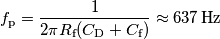 $f_{\mathrm{p}} = \frac{1}{2\pi R_{\mathrm{f}}(C_{\mathrm{D}} + C_{\mathrm{f}})} \approx 637\ \mathrm{Hz}$